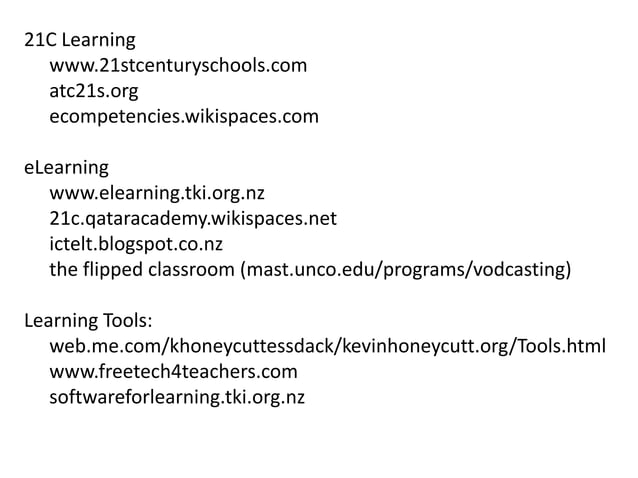 21C Learning
www.21stcenturyschools.com
atc21s.org
ecompetencies.wikispaces.com

eLearning
www.elearning.tki.org.nz
21c.qataracademy.wikispaces.net
ictelt.blogspot.co.nz
the flipped classroom (mast.unco.edu/programs/vodcasting)

Learning Tools:
web.me.com/khoneycuttessdack/kevinhoneycutt.org/Tools.html
www.freetech4teachers.com
softwareforlearning.tki.org.nz